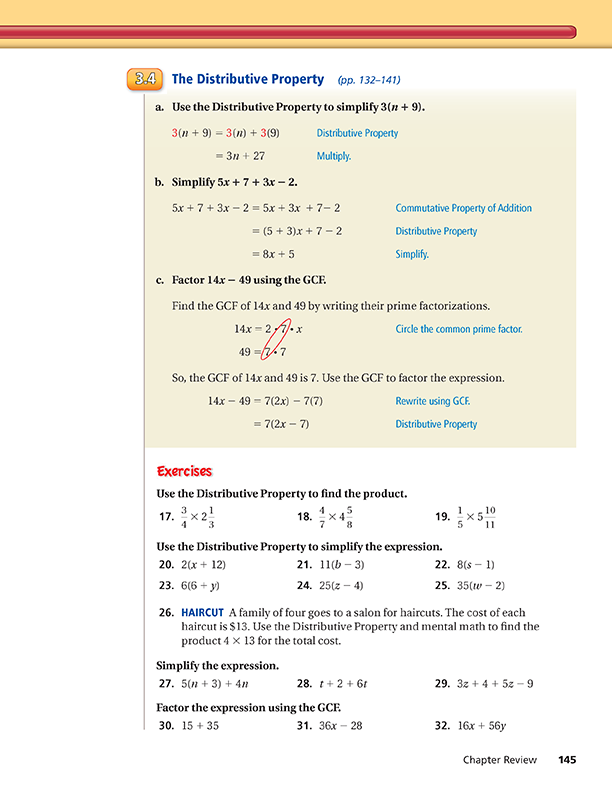 3.4 The Distributive Property (pp. 132–141)

a. Use the Distributive Property to simplify $3(n + 9)$.

$3(n + 9) = 3(n) + 3(9)$ Distributive Property

$= 3n + 27$ Multiply.

b. Simplify $5x + 7 + 3x - 2$.

$5x + 7 + 3x - 2 = 5x + 3x + 7 - 2$ Commutative Property of Addition

$= (5 + 3)x + 7 - 2$ Distributive Property

$= 8x + 5$ Simplify.

c. Factor $14x - 49$ using the GCF.

Find the GCF of $14x$ and 49 by writing their prime factorizations.

$14x = 2 \cdot 7 \cdot x$ Circle the common prime factor.

$49 = 7 \cdot 7$

So, the GCF of $14x$ and 49 is 7. Use the GCF to factor the expression.

$14x - 49 = 7(2x) - 7(7)$ Rewrite using GCF.

$= 7(2x - 7)$ Distributive Property

Exercises

Use the Distributive Property to find the product.

17. $\frac{3}{4} \times 2\frac{1}{3}$ 18. $\frac{4}{7} \times 4\frac{5}{8}$ 19. $\frac{1}{5} \times 5\frac{10}{11}$

Use the Distributive Property to simplify the expression.

20. $2(x + 12)$ 21. $11(b - 3)$ 22. $8(s - 1)$

23. $6(6 + y)$ 24. $25(z - 4)$ 25. $35(w - 2)$

26. HAIRCUT A family of four goes to a salon for haircuts. The cost of each haircut is \$13. Use the Distributive Property and mental math to find the product $4 \times 13$ for the total cost.

Simplify the expression.

27. $5(n + 3) + 4n$ 28. $t + 2 + 6t$ 29. $3z + 4 + 5z - 9$

Factor the expression using the GCF.

30. $15 + 35$ 31. $36x - 28$ 32. $16x + 56y$

Chapter Review 145